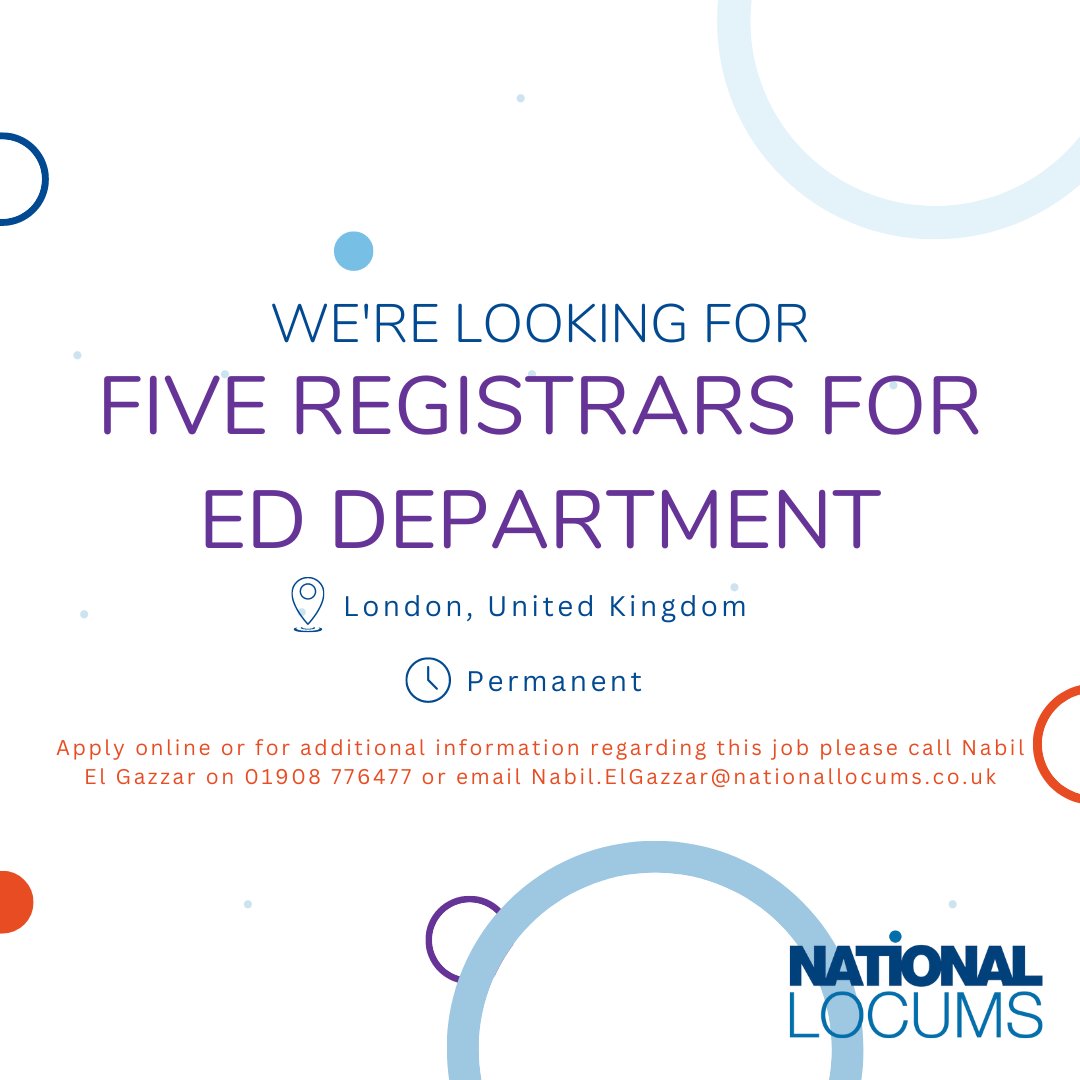 WE'RE LOOKING FOR
FIVE REGISTRARS FOR ED DEPARTMENT

London, United Kingdom

Permanent

Apply online or for additional information regarding this job please call Nabil El Gazzar on 01908 776477 or email Nabil.ElGazzar@nationallocums.co.uk

NATIONAL LOCUMS